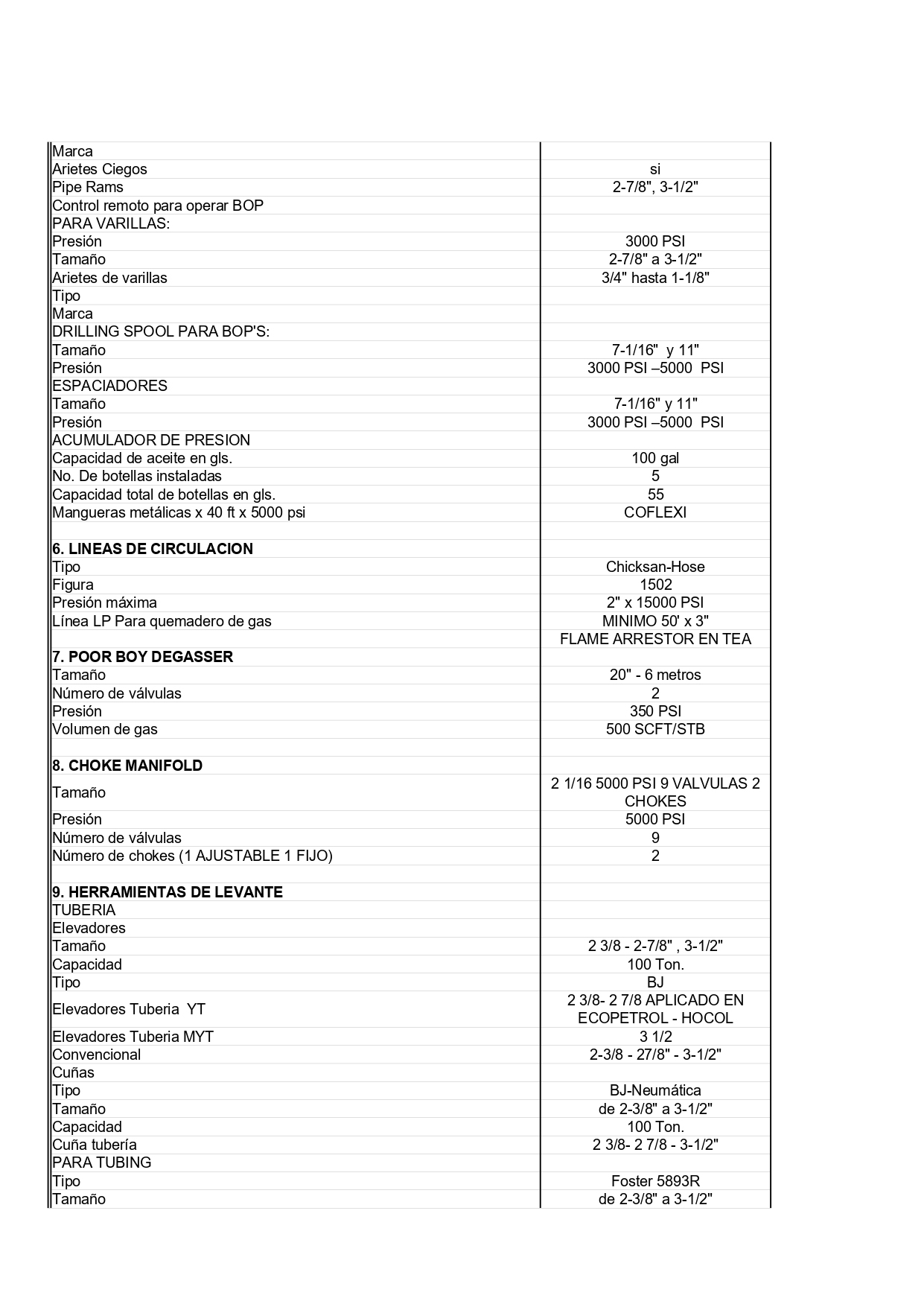 | | |
|---|---|
| Marca | |
| Arietes Ciegos | si |
| Pipe Rams | 2-7/8", 3-1/2" |
| Control remoto para operar BOP | |
| PARA VARILLAS: | |
| Presión | 3000 PSI |
| Tamaño | 2-7/8" a 3-1/2" |
| Arietes de varillas | 3/4" hasta 1-1/8" |
| Tipo | |
| Marca | |
| DRILLING SPOOL PARA BOP'S: | |
| Tamaño | 7-1/16" y 11" |
| Presión | 3000 PSI –5000 PSI |
| ESPACIADORES | |
| Tamaño | 7-1/16" y 11" |
| Presión | 3000 PSI –5000 PSI |
| ACUMULADOR DE PRESION | |
| Capacidad de aceite en gls. | 100 gal |
| No. De botellas instaladas | 5 |
| Capacidad total de botellas en gls. | 55 |
| Mangueras metálicas x 40 ft x 5000 psi | COFLEXI |
| | |
| **6. LINEAS DE CIRCULACION** | |
| Tipo | Chicksan-Hose |
| Figura | 1502 |
| Presión máxima | 2" x 15000 PSI |
| Línea LP Para quemadero de gas | MINIMO 50' x 3" |
| | FLAME ARRESTOR EN TEA |
| **7. POOR BOY DEGASSER** | |
| Tamaño | 20" - 6 metros |
| Número de válvulas | 2 |
| Presión | 350 PSI |
| Volumen de gas | 500 SCFT/STB |
| | |
| **8. CHOKE MANIFOLD** | |
| Tamaño | 2 1/16 5000 PSI 9 VALVULAS 2 CHOKES |
| Presión | 5000 PSI |
| Número de válvulas | 9 |
| Número de chokes (1 AJUSTABLE 1 FIJO) | 2 |
| | |
| **9. HERRAMIENTAS DE LEVANTE** | |
| TUBERIA | |
| Elevadores | |
| Tamaño | 2 3/8 - 2-7/8" , 3-1/2" |
| Capacidad | 100 Ton. |
| Tipo | BJ |
| Elevadores Tuberia YT | 2 3/8- 2 7/8 APLICADO EN ECOPETROL - HOCOL |
| Elevadores Tuberia MYT | 3 1/2 |
| Convencional | 2-3/8 - 27/8" - 3-1/2" |
| Cuñas | |
| Tipo | BJ-Neumática |
| Tamaño | de 2-3/8" a 3-1/2" |
| Capacidad | 100 Ton. |
| Cuña tubería | 2 3/8- 2 7/8 - 3-1/2" |
| PARA TUBING | |
| Tipo | Foster 5893R |
| Tamaño | de 2-3/8" a 3-1/2" |